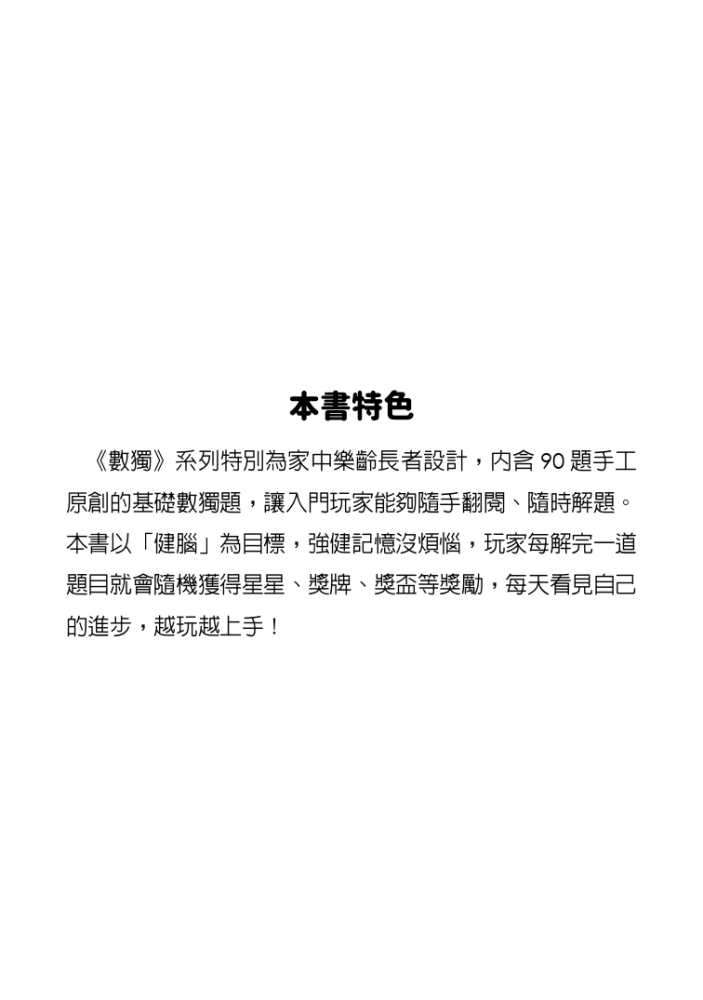 本書特色

《數獨》系列特別為家中樂齡長者設計，內含90題手工原創的基礎數獨題，讓入門玩家能夠隨手翻閱、隨時解題。本書以「健腦」為目標，強健記憶沒煩惱，玩家每解完一道題目就會隨機獲得星星、獎牌、獎盃等獎勵，每天看見自己的進步，越玩越上手！